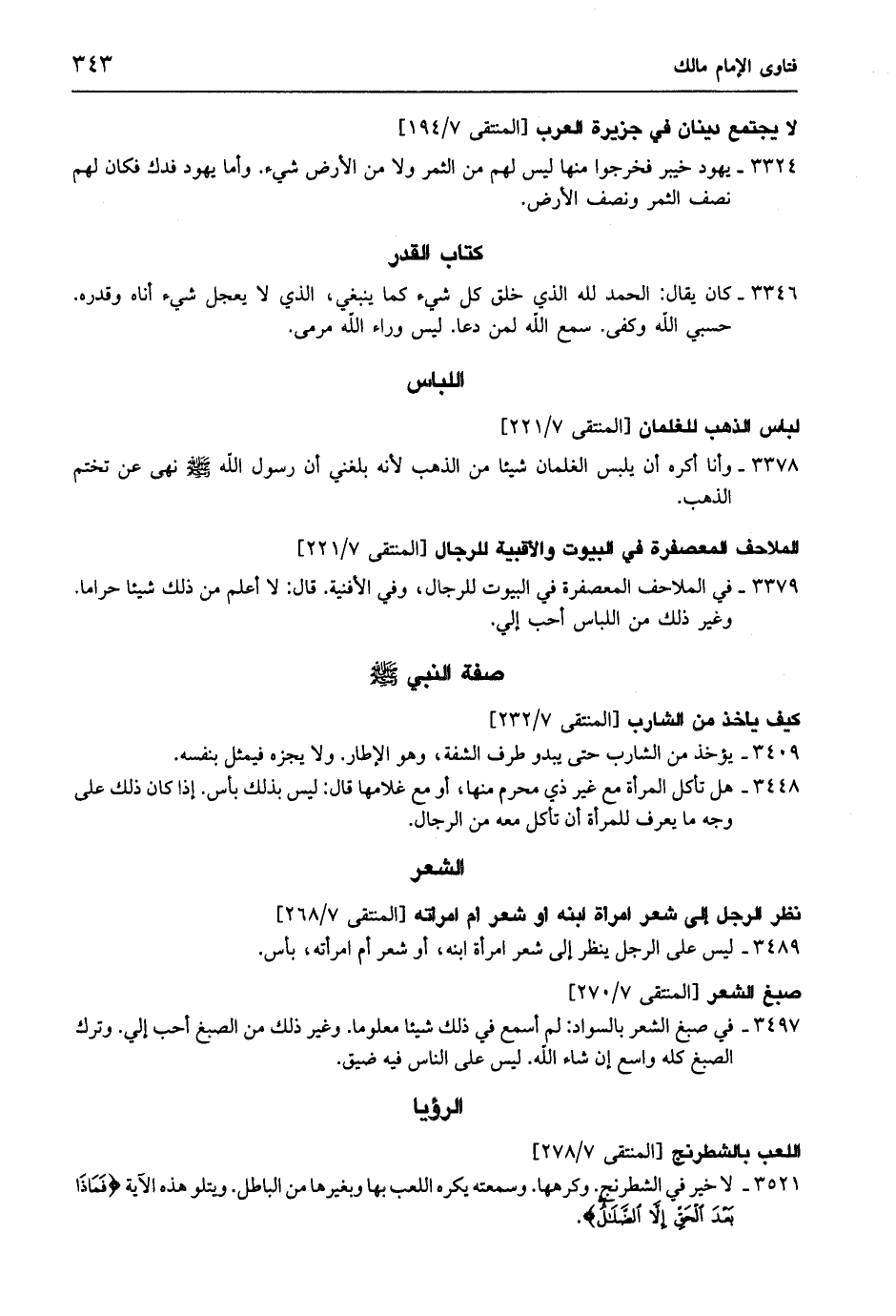 فتاوى الإمام مالك ٣٤٣

لا يجتمع دينان في جزيرة العرب [المنتقى ١٩٤/٧]

٣٣٢٤ ـ يهود خيبر فخرجوا منها ليس لهم من الثمر ولا من الأرض شيء. وأما يهود فدك فكان لهم نصف الثمر ونصف الأرض.

كتاب القدر

٣٣٤٦ ـ كان يقال: الحمد لله الذي خلق كل شيء كما ينبغي، الذي لا يعجل شيء أناه وقدره. حسبي الله وكفى. سمع الله لمن دعا. ليس وراء الله مرمى.

اللباس

لباس الذهب للغلمان [المنتقى ٢٢١/٧]

٣٣٧٨ ـ وأنا أكره أن يلبس الغلمان شيئا من الذهب لأنه بلغني أن رسول الله ﷺ نهى عن تختم الذهب.

الملاحف المعصفرة في البيوت والأقبية للرجال [المنتقى ٢٢١/٧]

٣٣٧٩ ـ في الملاحف المعصفرة في البيوت للرجال، وفي الأفنية. قال: لا أعلم من ذلك شيئا حراما. وغير ذلك من اللباس أحب إلي.

صفة النبي ﷺ

كيف يأخذ من الشارب [المنتقى ٢٣٢/٧]

٣٤٠٩ ـ يؤخذ من الشارب حتى يبدو طرف الشفة، وهو الإطار. ولا يجزه فيمثل بنفسه.

٣٤٤٨ ـ هل تأكل المرأة مع غير ذي محرم منها، أو مع غلامها قال: ليس بذلك بأس. إذا كان ذلك على وجه ما يعرف للمرأة أن تأكل معه من الرجال.

الشعر

نظر الرجل إلى شعر امرأة ابنه أو شعر أم امرأته [المنتقى ٢٦٨/٧]

٣٤٨٩ ـ ليس على الرجل ينظر إلى شعر امرأة ابنه، أو شعر أم امرأته، بأس.

صبغ الشعر [المنتقى ٢٧٠/٧]

٣٤٩٧ ـ في صبغ الشعر بالسواد: لم أسمع في ذلك شيئا معلوما. وغير ذلك من الصبغ أحب إلي. وترك الصبغ كله واسع إن شاء الله. ليس على الناس فيه ضيق.

الرؤيا

اللعب بالشطرنج [المنتقى ٢٧٨/٧]

٣٥٢١ ـ لا خير في الشطرنج. وكرهها. وسمعته يكره اللعب بها وبغيرها من الباطل. ويتلو هذه الآية ﴿فَمَاذَا بَعْدَ الْحَقِّ إِلَّا الضَّلَالُ﴾.